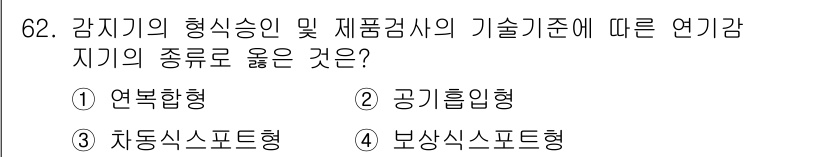 62. 감지기의 형식승인 및 제품검사의 기술기준에 따른 연기감지기의 종류로 옳은 것은?

① 연복합형 ② 공기흡입형

③ 차동식스포트형 ④ 보상식스포트형